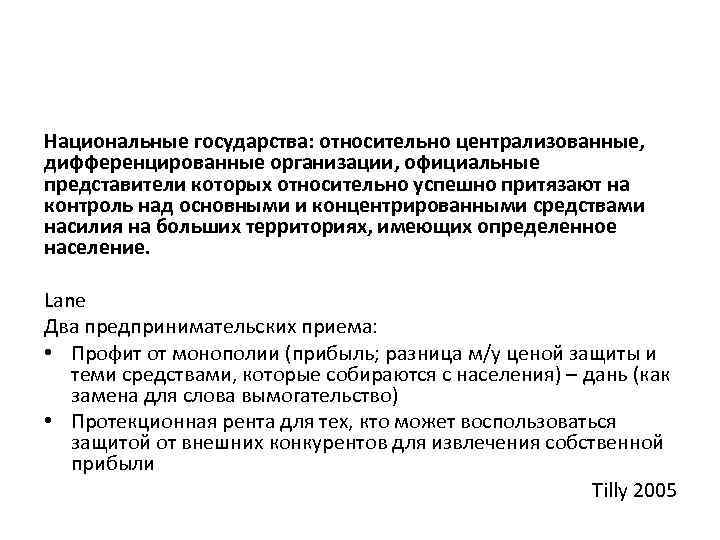 Национальные государства: относительно централизованные, дифференцированные организации, официальные представители которых относительно успешно притязают на контроль над основными и концентрированными средствами насилия на больших территориях, имеющих определенное население.

Lane
Два предпринимательских приема:
• Профит от монополии (прибыль; разница м/у ценой защиты и теми средствами, которые собираются с населения) – дань (как замена для слова вымогательство)
• Протекционная рента для тех, кто может воспользоваться защитой от внешних конкурентов для извлечения собственной прибыли

Tilly 2005